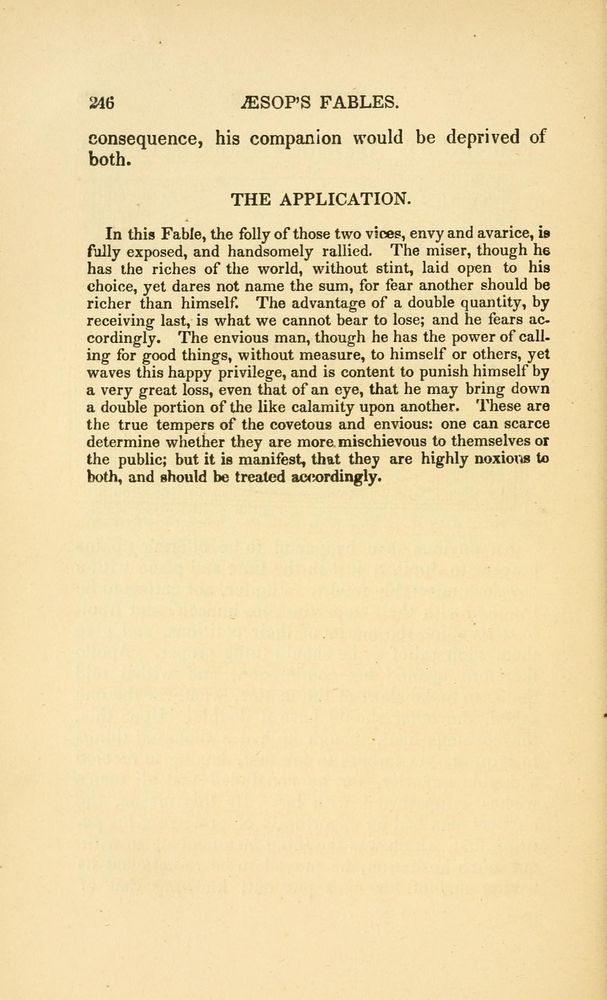 246 ÆSOP'S FABLES.

consequence, his companion would be deprived of both.

THE APPLICATION.

In this Fable, the folly of those two vices, envy and avarice, is fully exposed, and handsomely rallied. The miser, though he has the riches of the world, without stint, laid open to his choice, yet dares not name the sum, for fear another should be richer than himself. The advantage of a double quantity, by receiving last, is what we cannot bear to lose; and he fears accordingly. The envious man, though he has the power of calling for good things, without measure, to himself or others, yet waves this happy privilege, and is content to punish himself by a very great loss, even that of an eye, that he may bring down a double portion of the like calamity upon another. These are the true tempers of the covetous and envious: one can scarce determine whether they are more mischievous to themselves or the public; but it is manifest, that they are highly noxious to both, and should be treated accordingly.